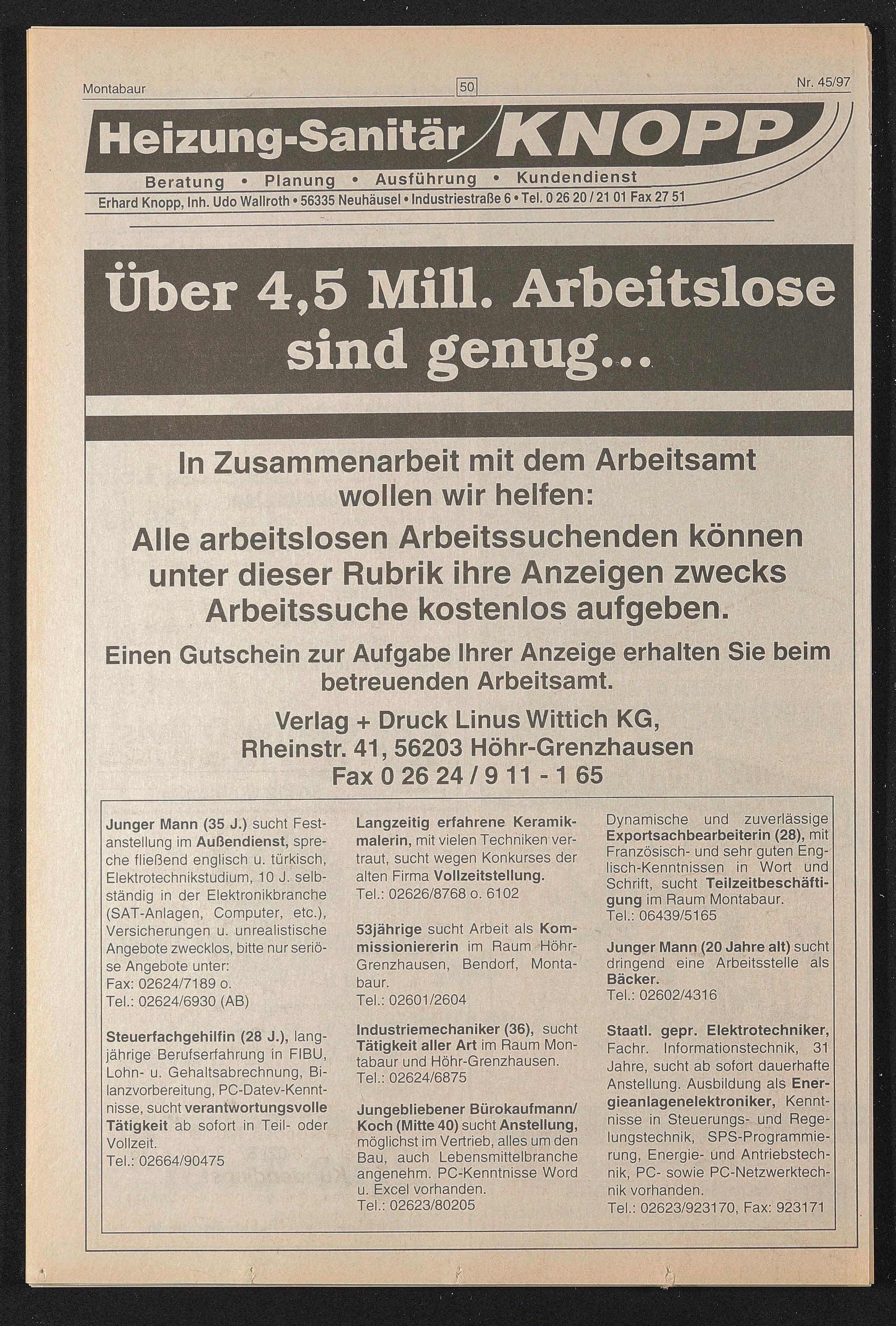 Montabaur 50 Nr. 45/97

Heizung-Sanitär KNOPP

Beratung • Planung • Ausführung • Kundendienst

Erhard Knopp, Inh. Udo Wallroth • 56335 Neuhäusel • Industriestraße 6 • Tel. 0 26 20 / 21 01 Fax 27 51

Über 4,5 Mill. Arbeitslose sind genug...

In Zusammenarbeit mit dem Arbeitsamt wollen wir helfen:

Alle arbeitslosen Arbeitssuchenden können unter dieser Rubrik ihre Anzeigen zwecks Arbeitssuche kostenlos aufgeben.

Einen Gutschein zur Aufgabe Ihrer Anzeige erhalten Sie beim betreuenden Arbeitsamt.

Verlag + Druck Linus Wittich KG,
Rheinstr. 41, 56203 Höhr-Grenzhausen
Fax 0 26 24 / 9 11 - 1 65

Junger Mann (35 J.) sucht Festanstellung im Außendienst, spreche fließend englisch u. türkisch, Elektrotechnikstudium, 10 J. selbständig in der Elektronikbranche (SAT-Anlagen, Computer, etc.), Versicherungen u. unrealistische Angebote zwecklos, bitte nur seriöse Angebote unter:
Fax: 02624/7189 o.
Tel.: 02624/6930 (AB)

Steuerfachgehilfin (28 J.), langjährige Berufserfahrung in FIBU, Lohn- u. Gehaltsabrechnung, Bilanzvorbereitung, PC-Datev-Kenntnisse, sucht verantwortungsvolle Tätigkeit ab sofort in Teil- oder Vollzeit.
Tel.: 02664/90475

Langzeitig erfahrene Keramikmalerin, mit vielen Techniken vertraut, sucht wegen Konkurses der alten Firma Vollzeitstellung.
Tel.: 02626/8768 o. 6102

53jährige sucht Arbeit als Kommissioniererin im Raum Höhr-Grenzhausen, Bendorf, Montabaur.
Tel.: 02601/2604

Industriemechaniker (36), sucht Tätigkeit aller Art im Raum Montabaur und Höhr-Grenzhausen.
Tel.: 02624/6875

Jungebliebener Bürokaufmann/Koch (Mitte 40) sucht Anstellung, möglichst im Vertrieb, alles um den Bau, auch Lebensmittelbranche angenehm. PC-Kenntnisse Word u. Excel vorhanden.
Tel.: 02623/80205

Dynamische und zuverlässige Exportsachbearbeiterin (28), mit Französisch- und sehr guten Englisch-Kenntnissen in Wort und Schrift, sucht Teilzeitbeschäftigung im Raum Montabaur.
Tel.: 06439/5165

Junger Mann (20 Jahre alt) sucht dringend eine Arbeitsstelle als Bäcker.
Tel.: 02602/4316

Staatl. gepr. Elektrotechniker, Fachr. Informationstechnik, 31 Jahre, sucht ab sofort dauerhafte Anstellung. Ausbildung als Energieanlagenelektroniker, Kenntnisse in Steuerungs- und Regelungstechnik, SPS-Programmierung, Energie- und Antriebstechnik, PC- sowie PC-Netzwerktechnik vorhanden.
Tel.: 02623/923170, Fax: 923171